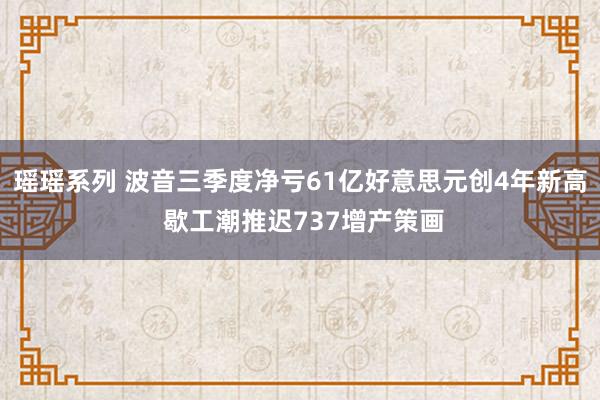 瑶瑶系列 波音三季度净亏61亿好意思元创4年新高 歇工潮推迟737增产策画